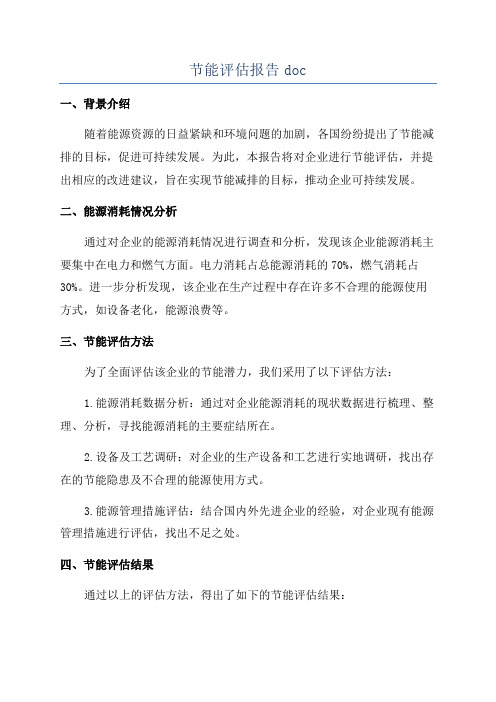 节能评估报告 doc

一、背景介绍

随着能源资源的日益紧缺和环境问题的加剧，各国纷纷提出了节能减排的目标，促进可持续发展。为此，本报告将对企业进行节能评估，并提出相应的改进建议，旨在实现节能减排的目标，推动企业可持续发展。

二、能源消耗情况分析

通过对企业的能源消耗情况进行调查和分析，发现该企业能源消耗主要集中在电力和燃气方面。电力消耗占总能源消耗的 70%，燃气消耗占 30%。进一步分析发现，该企业在生产过程中存在许多不合理的能源使用方式，如设备老化，能源浪费等。

三、节能评估方法

为了全面评估该企业的节能潜力，我们采用了以下评估方法：

1.能源消耗数据分析：通过对企业能源消耗的现状数据进行梳理、整理、分析，寻找能源消耗的主要症结所在。

2.设备及工艺调研：对企业的生产设备和工艺进行实地调研，找出存在的节能隐患及不合理的能源使用方式。

3.能源管理措施评估：结合国内外先进企业的经验，对企业现有能源管理措施进行评估，找出不足之处。

四、节能评估结果

通过以上的评估方法，得出了如下的节能评估结果：